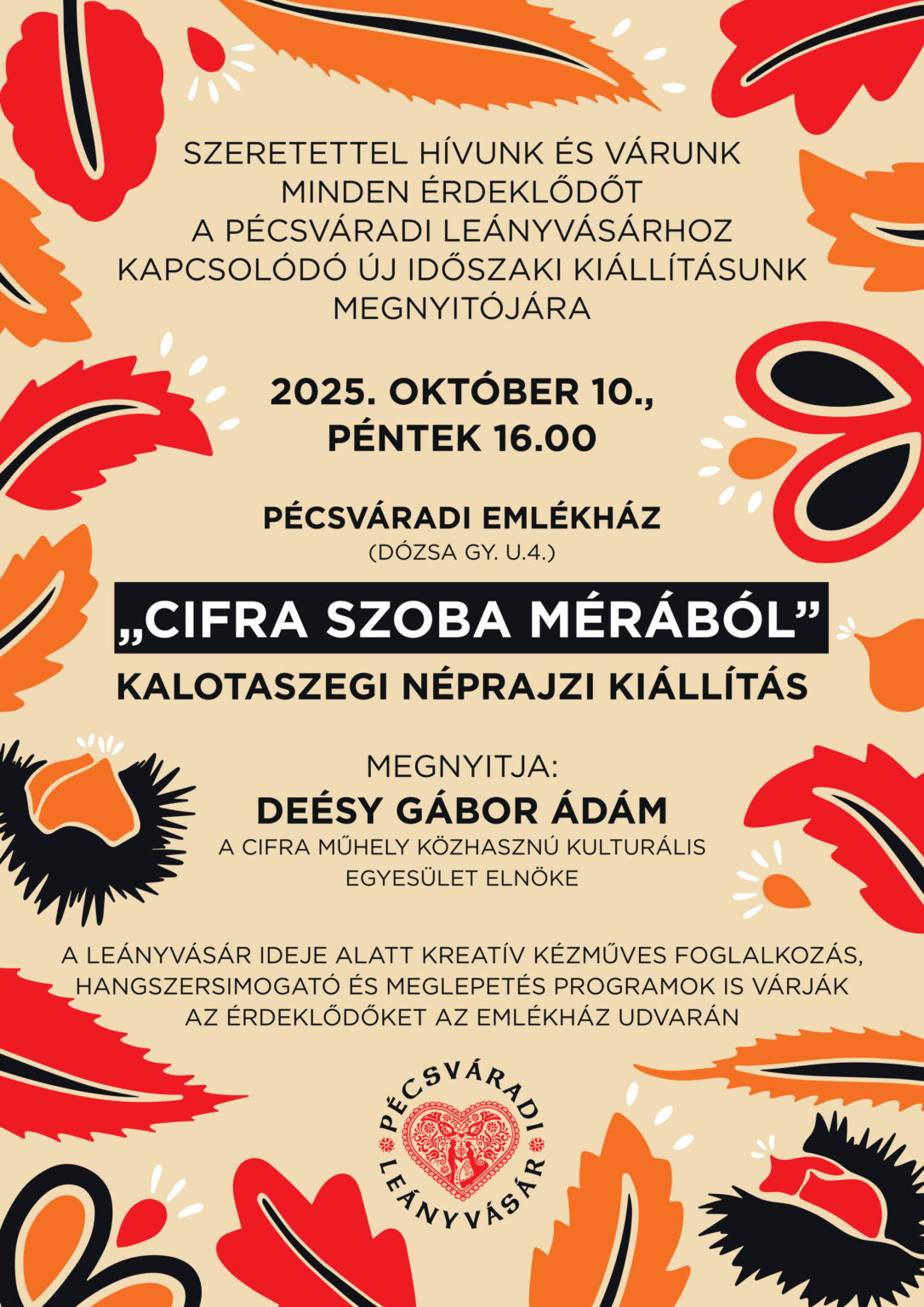 SZERETETTEL HÍVUNK ÉS VÁRUNK MINDEN ÉRDEKLŐDŐT A PÉCSVÁRADI LEÁNYVÁSÁRHOZ KAPCSOLÓDÓ ÚJ IDŐSZAKI KIÁLLÍTÁSUNK MEGNYITÓJÁRA

2025. OKTÓBER 10., PÉNTEK 16.00

PÉCSVÁRADI EMLÉKHÁZ
(DÓZSA GY. U.4.)

„CIFRA SZOBA MÉRÁBÓL”
KALOTASZEGI NÉPRAJZI KIÁLLÍTÁS

MEGNYITJA:
DEÉSY GÁBOR ÁDÁM
A CIFRA MŰHELY KÖZHASZNÚ KULTURÁLIS EGYESÜLET ELNÖKE

A LEÁNYVÁSÁR IDEJE ALATT KREATÍV KÉZMŰVES FOGLALKOZÁS, HANGSZERSIMOGATÓ ÉS MEGLEPETÉS PROGRAMOK IS VÁRJÁK AZ ÉRDEKLŐDŐKET AZ EMLÉKHÁZ UDVARÁN

PÉCSVÁRADI LEÁNYVÁSÁR